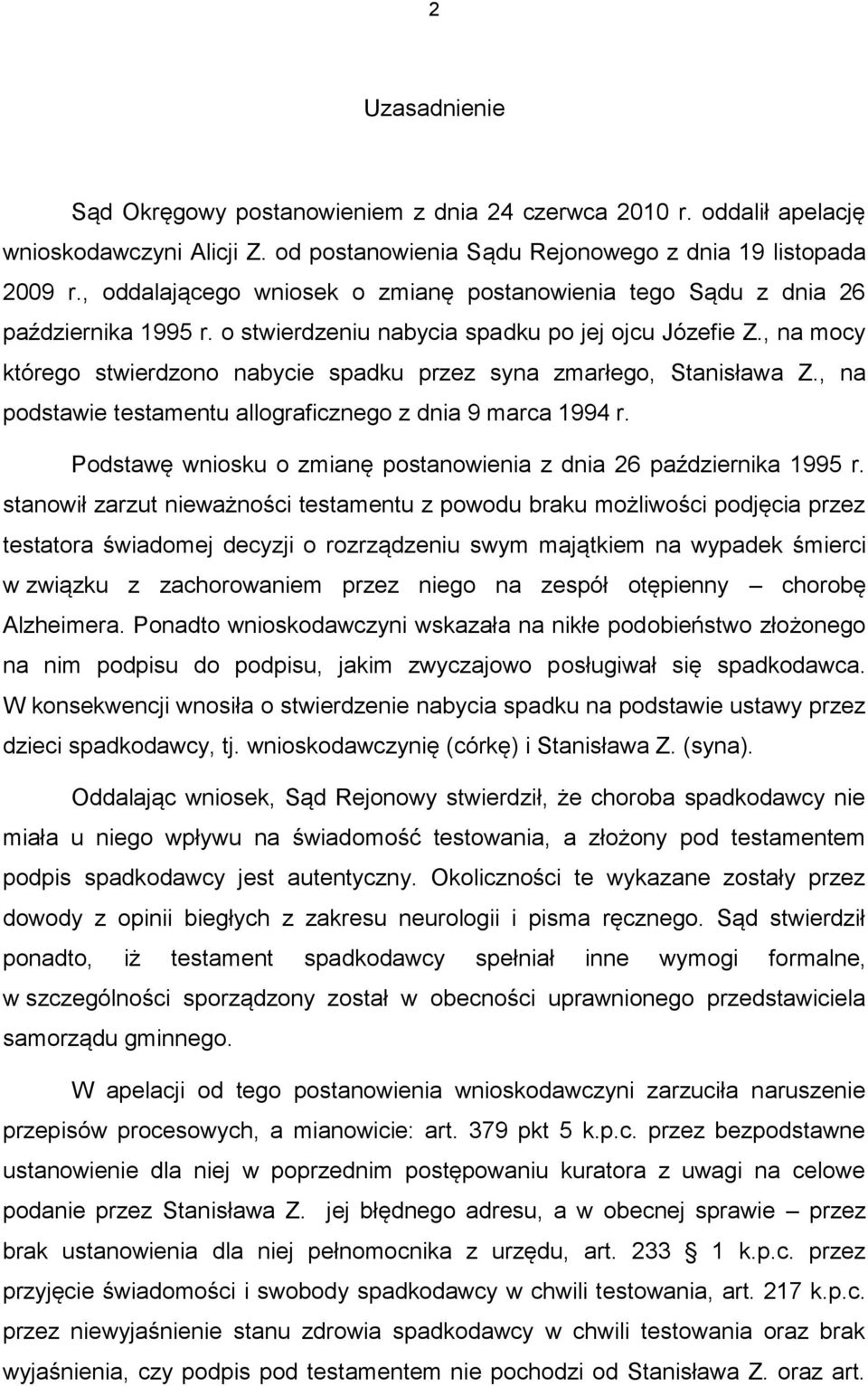 2

Uzasadnienie

Sąd Okręgowy postanowieniem z dnia 24 czerwca 2010 r. oddalił apelację wnioskodawczyni Alicji Z. od postanowienia Sądu Rejonowego z dnia 19 listopada 2009 r., oddalającego wniosek o zmianę postanowienia tego Sądu z dnia 26 października 1995 r. o stwierdzeniu nabycia spadku po jej ojcu Józefie Z., na mocy którego stwierdzono nabycie spadku przez syna zmarłego, Stanisława Z., na podstawie testamentu allograficznego z dnia 9 marca 1994 r.

Podstawę wniosku o zmianę postanowienia z dnia 26 października 1995 r. stanowił zarzut nieważności testamentu z powodu braku możliwości podjęcia przez testatora świadomej decyzji o rozrządzeniu swym majątkiem na wypadek śmierci w związku z zachorowaniem przez niego na zespół otępienny – chorobę Alzheimera. Ponadto wnioskodawczyni wskazała na nikłe podobieństwo złożonego na nim podpisu do podpisu, jakim zwyczajowo posługiwał się spadkodawca. W konsekwencji wnosiła o stwierdzenie nabycia spadku na podstawie ustawy przez dzieci spadkodawcy, tj. wnioskodawczynię (córkę) i Stanisława Z. (syna).

Oddalając wniosek, Sąd Rejonowy stwierdził, że choroba spadkodawcy nie miała u niego wpływu na świadomość testowania, a złożony pod testamentem podpis spadkodawcy jest autentyczny. Okoliczności te wykazane zostały przez dowody z opinii biegłych z zakresu neurologii i pisma ręcznego. Sąd stwierdził ponadto, iż testament spadkodawcy spełniał inne wymogi formalne, w szczególności sporządzony został w obecności uprawnionego przedstawiciela samorządu gminnego.

W apelacji od tego postanowienia wnioskodawczyni zarzuciła naruszenie przepisów procesowych, a mianowicie: art. 379 pkt 5 k.p.c. przez bezpodstawne ustanowienie dla niej w poprzednim postępowaniu kuratora z uwagi na celowe podanie przez Stanisława Z. jej błędnego adresu, a w obecnej sprawie – przez brak ustanowienia dla niej pełnomocnika z urzędu, art. 233 § 1 k.p.c. przez przyjęcie świadomości i swobody spadkodawcy w chwili testowania, art. 217 k.p.c. przez niewyjaśnienie stanu zdrowia spadkodawcy w chwili testowania oraz brak wyjaśnienia, czy podpis pod testamentem nie pochodzi od Stanisława Z. oraz art.